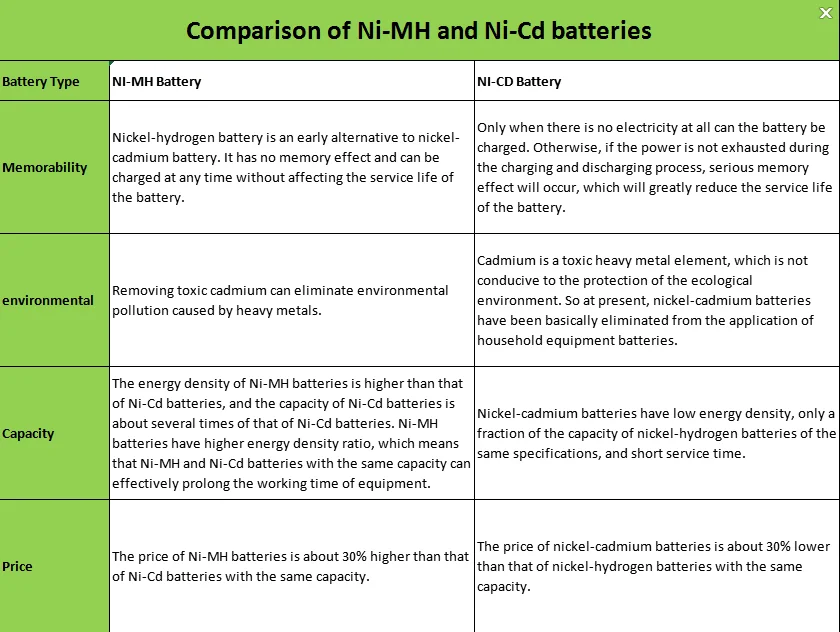 Comparison of Ni-MH and Ni-Cd batteries

| Battery Type | NI-MH Battery | NI-CD Battery |
|---|---|---|
| Memorability | Nickel-hydrogen battery is an early alternative to nickel-cadmium battery. It has no memory effect and can be charged at any time without affecting the service life of the battery. | Only when there is no electricity at all can the battery be charged. Otherwise, if the power is not exhausted during the charging and discharging process, serious memory effect will occur, which will greatly reduce the service life of the battery. |
| environmental | Removing toxic cadmium can eliminate environmental pollution caused by heavy metals. | Cadmium is a toxic heavy metal element, which is not conducive to the protection of the ecological environment. So at present, nickel-cadmium batteries have been basically eliminated from the application of household equipment batteries. |
| Capacity | The energy density of Ni-MH batteries is higher than that of Ni-Cd batteries, and the capacity of Ni-Cd batteries is about several times of that of Ni-Cd batteries. Ni-MH batteries have higher energy density ratio, which means that Ni-MH and Ni-Cd batteries with the same capacity can effectively prolong the working time of equipment. | Nickel-cadmium batteries have low energy density, only a fraction of the capacity of nickel-hydrogen batteries of the same specifications, and short service time. |
| Price | The price of Ni-MH batteries is about 30% higher than that of Ni-Cd batteries with the same capacity. | The price of nickel-cadmium batteries is about 30% lower than that of nickel-hydrogen batteries with the same capacity. |